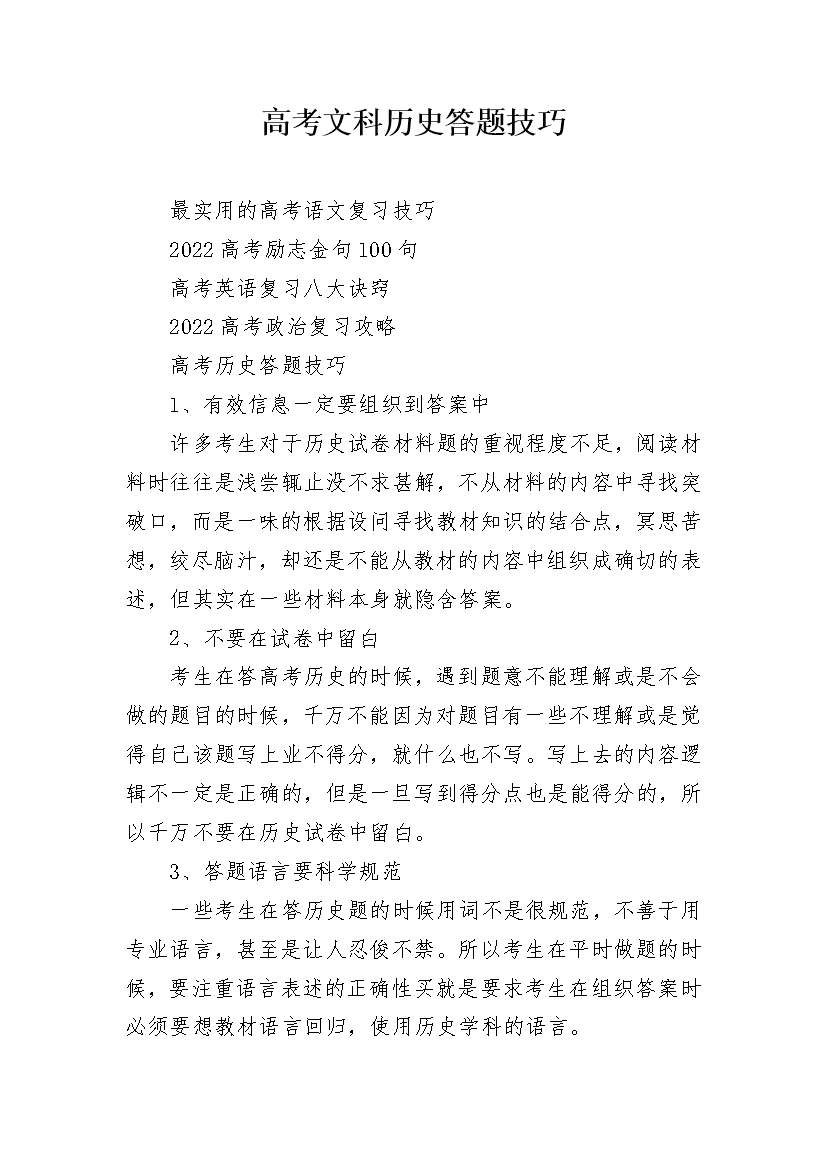 高考文科历史答题技巧

最实用的高考语文复习技巧

2022高考励志金句100句

高考英语复习八大诀窍

2022高考政治复习攻略

高考历史答题技巧

1、有效信息一定要组织到答案中

许多考生对于历史试卷材料题的重视程度不足，阅读材料时往往是浅尝辄止没不求甚解，不从材料的内容中寻找突破口，而是一味的根据设问寻找教材知识的结合点，冥思苦想，绞尽脑汁，却还是不能从教材的内容中组织成确切的表述，但其实在一些材料本身就隐含答案。

2、不要在试卷中留白

考生在答高考历史的时候，遇到题意不能理解或是不会做的题目的时候，千万不能因为对题目有一些不理解或是觉得自己该题写上业不得分，就什么也不写。写上去的内容逻辑不一定是正确的，但是一旦写到得分点也是能得分的，所以千万不要在历史试卷中留白。

3、答题语言要科学规范

一些考生在答历史题的时候用词不是很规范，不善于用专业语言，甚至是让人忍俊不禁。所以考生在平时做题的时候，要注重语言表述的正确性买就是要求考生在组织答案时必须要想教材语言回归，使用历史学科的语言。